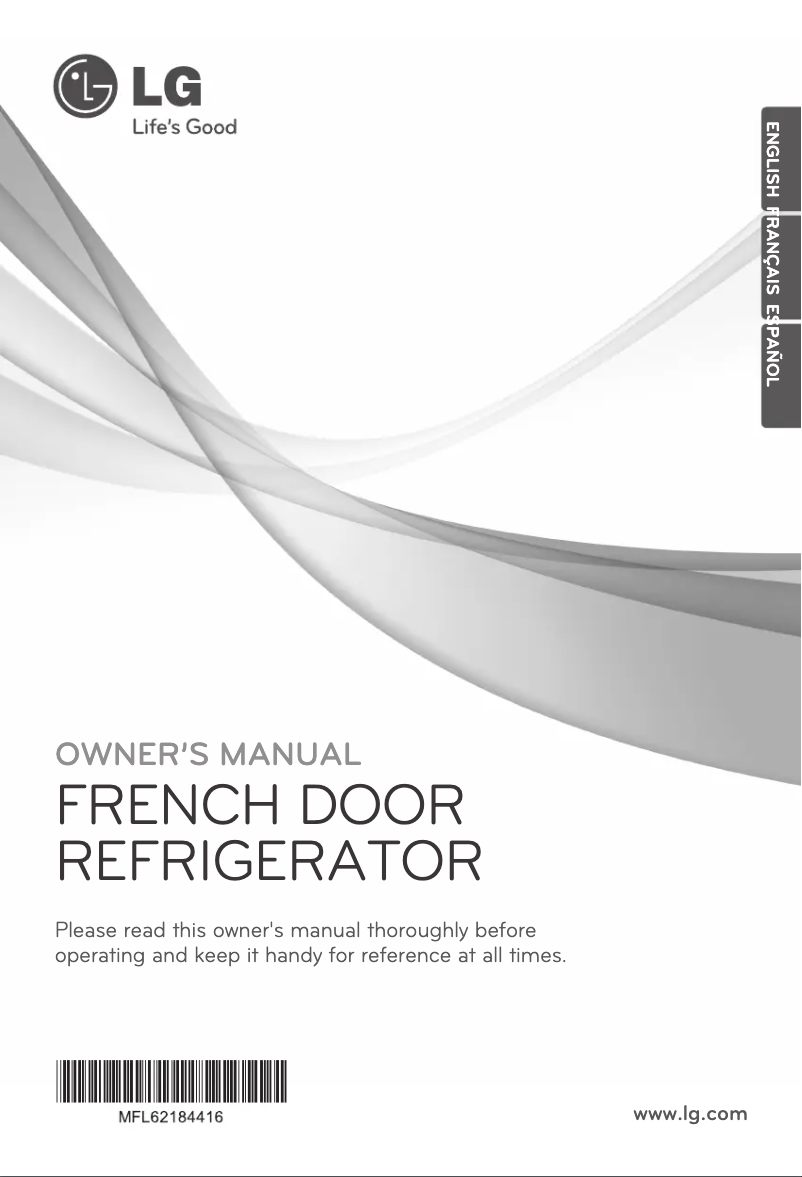 LG
Life's Good

ENGLISH
FRANÇAIS
ESPAÑOL

OWNER'S MANUAL
FRENCH DOOR REFRIGERATOR

Please read this owner's manual thoroughly before operating and keep it handy for reference at all times.

MFL62184416

www.lg.com